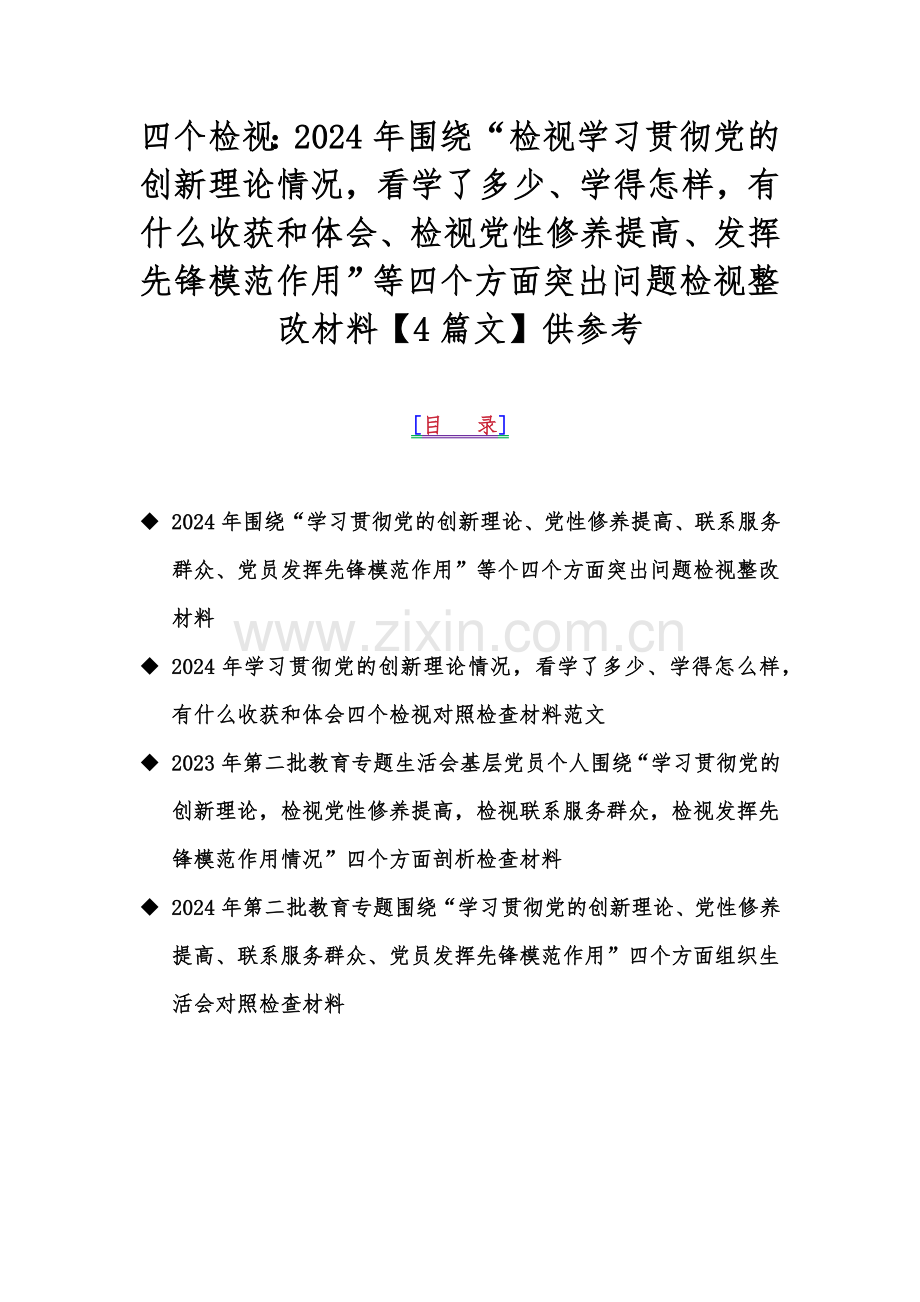 四个检视:2024 年围绕“检视学习贯彻党的创新理论情况，看学了多少、学得怎样，有什么收获和体会、检视党性修养提高、发挥先锋模范作用”等四个方面突出问题检视整改材料【4 篇文】供参考

[目　录]

◆ 2024 年围绕“学习贯彻党的创新理论、党性修养提高、联系服务群众、党员发挥先锋模范作用”等个四个方面突出问题检视整改材料

www.zixin.com.cn

◆ 2024 年学习贯彻党的创新理论情况，看学了多少、学得怎么样，有什么收获和体会四个检视对照检查材料范文

◆ 2023 年第二批教育专题生活会基层党员个人围绕“学习贯彻党的创新理论，检视党性修养提高，检视联系服务群众，检视发挥先锋模范作用情况”四个方面剖析检查材料

◆ 2024 年第二批教育专题围绕“学习贯彻党的创新理论、党性修养提高、联系服务群众、党员发挥先锋模范作用”四个方面组织生活会对照检查材料